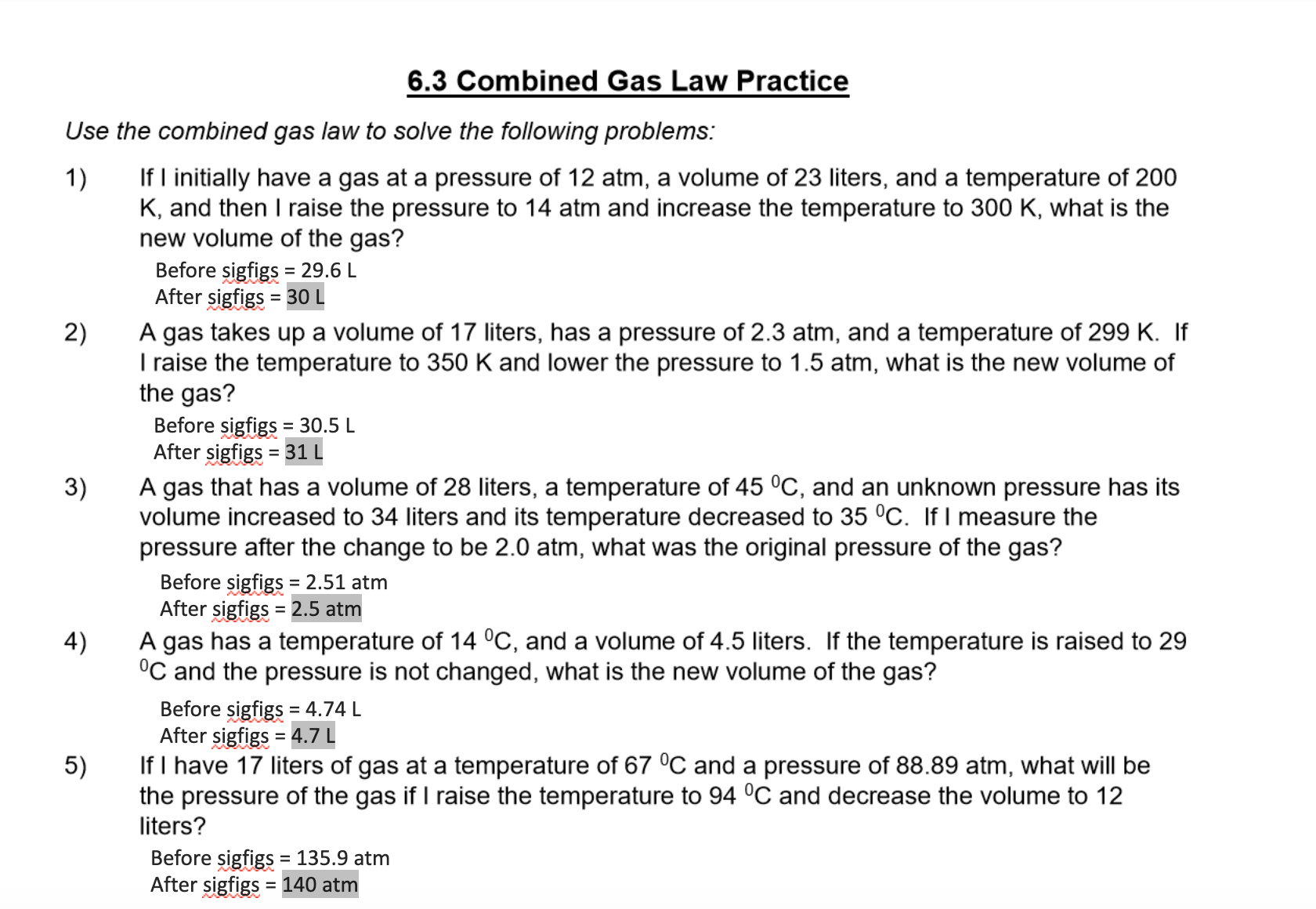 6.3 Combined Gas Law Practice

Use the combined gas law to solve the following problems:

1) If I initially have a gas at a pressure of 12 atm, a volume of 23 liters, and a temperature of 200 K, and then I raise the pressure to 14 atm and increase the temperature to 300 K, what is the new volume of the gas?

Before sigfigs = 29.6 L
After sigfigs = 30 L

2) A gas takes up a volume of 17 liters, has a pressure of 2.3 atm, and a temperature of 299 K. If I raise the temperature to 350 K and lower the pressure to 1.5 atm, what is the new volume of the gas?

Before sigfigs = 30.5 L
After sigfigs = 31 L

3) A gas that has a volume of 28 liters, a temperature of 45 $^0$C, and an unknown pressure has its volume increased to 34 liters and its temperature decreased to 35 $^0$C. If I measure the pressure after the change to be 2.0 atm, what was the original pressure of the gas?

Before sigfigs = 2.51 atm
After sigfigs = 2.5 atm

4) A gas has a temperature of 14 $^0$C, and a volume of 4.5 liters. If the temperature is raised to 29 $^0$C and the pressure is not changed, what is the new volume of the gas?

Before sigfigs = 4.74 L
After sigfigs = 4.7 L

5) If I have 17 liters of gas at a temperature of 67 $^0$C and a pressure of 88.89 atm, what will be the pressure of the gas if I raise the temperature to 94 $^0$C and decrease the volume to 12 liters?

Before sigfigs = 135.9 atm
After sigfigs = 140 atm